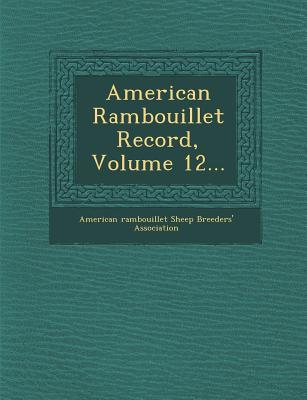 American Rambouillet Record, Volume 12...

American rambouillet Sheep Breeders' Association